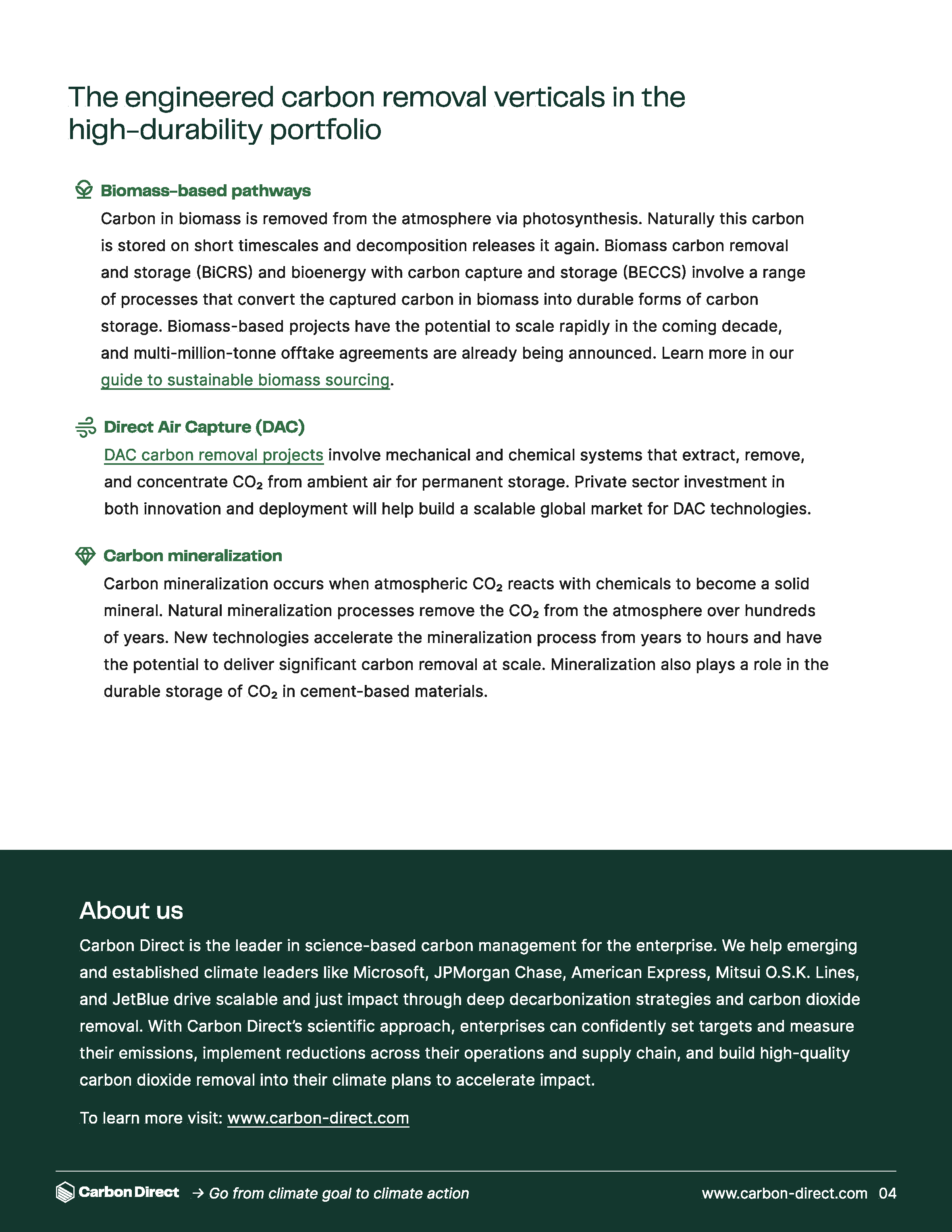 The engineered carbon removal verticals in the high-durability portfolio

Biomass-based pathways

Carbon in biomass is removed from the atmosphere via photosynthesis. Naturally this carbon is stored on short timescales and decomposition releases it again. Biomass carbon removal and storage (BiCRS) and bioenergy with carbon capture and storage (BECCS) involve a range of processes that convert the captured carbon in biomass into durable forms of carbon storage. Biomass-based projects have the potential to scale rapidly in the coming decade, and multi-million-tonne offtake agreements are already being announced. Learn more in our guide to sustainable biomass sourcing.

Direct Air Capture (DAC)

DAC carbon removal projects involve mechanical and chemical systems that extract, remove, and concentrate $CO_2$ from ambient air for permanent storage. Private sector investment in both innovation and deployment will help build a scalable global market for DAC technologies.

Carbon mineralization

Carbon mineralization occurs when atmospheric $CO_2$ reacts with chemicals to become a solid mineral. Natural mineralization processes remove the $CO_2$ from the atmosphere over hundreds of years. New technologies accelerate the mineralization process from years to hours and have the potential to deliver significant carbon removal at scale. Mineralization also plays a role in the durable storage of $CO_2$ in cement-based materials.

About us

Carbon Direct is the leader in science-based carbon management for the enterprise. We help emerging and established climate leaders like Microsoft, JPMorgan Chase, American Express, Mitsui O.S.K. Lines, and JetBlue drive scalable and just impact through deep decarbonization strategies and carbon dioxide removal. With Carbon Direct's scientific approach, enterprises can confidently set targets and measure their emissions, implement reductions across their operations and supply chain, and build high-quality carbon dioxide removal into their climate plans to accelerate impact.

To learn more visit: www.carbon-direct.com

Carbon Direct → Go from climate goal to climate action www.carbon-direct.com 04